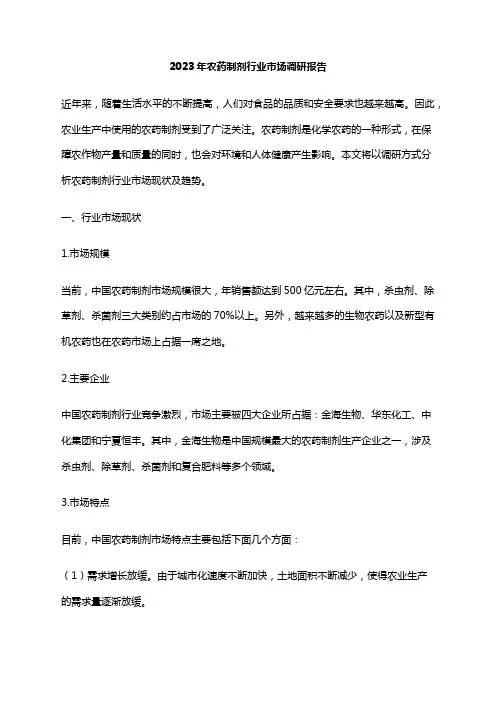 2023年农药制剂行业市场调研报告

近年来，随着生活水平的不断提高，人们对食品的品质和安全要求也越来越高。因此，农业生产中使用的农药制剂受到了广泛关注。农药制剂是化学农药的一种形式，在保障农作物产量和质量的同时，也会对环境和人体健康产生影响。本文将以调研方式分析农药制剂行业市场现状及趋势。

一、行业市场现状

1.市场规模

当前，中国农药制剂市场规模很大，年销售额达到500亿元左右。其中，杀虫剂、除草剂、杀菌剂三大类别约占市场的70%以上。另外，越来越多的生物农药以及新型有机农药也在农药市场上占据一席之地。

2.主要企业

中国农药制剂行业竞争激烈，市场主要被四大企业所占据：金海生物、华东化工、中化集团和宁夏恒丰。其中，金海生物是中国规模最大的农药制剂生产企业之一，涉及杀虫剂、除草剂、杀菌剂和复合肥料等多个领域。

3.市场特点

目前，中国农药制剂市场特点主要包括下面几个方面：

（1）需求增长放缓。由于城市化速度不断加快，土地面积不断减少，使得农业生产的需求量逐渐放缓。